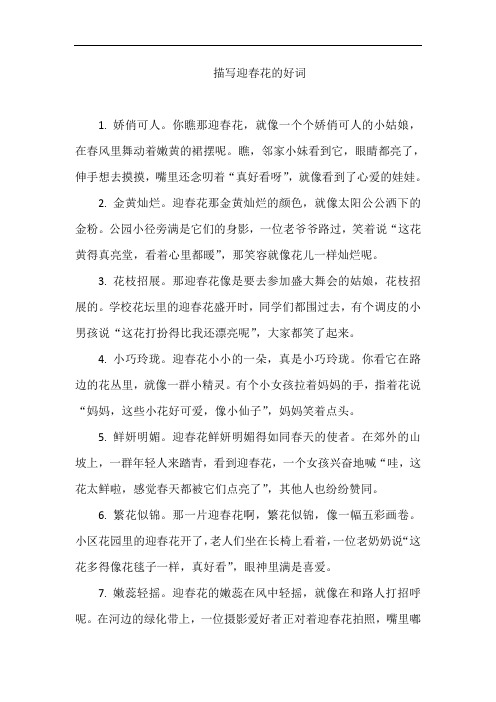 描写迎春花的好词

1. 娇俏可人。你瞧那迎春花，就像一个个娇俏可人的小姑娘，在春风里舞动着嫩黄的裙摆呢。瞧，邻家小妹看到它，眼睛都亮了，伸手想去摸摸，嘴里还念叨着“真好看呀”，就像看到了心爱的娃娃。

2. 金黄灿烂。迎春花那金黄灿烂的颜色，就像太阳公公洒下的金粉。公园小径旁满是它们的身影，一位老爷爷路过，笑着说“这花黄得真亮堂，看着心里都暖”，那笑容就像花儿一样灿烂呢。

3. 花枝招展。那迎春花像是要去参加盛大舞会的姑娘，花枝招展的。学校花坛里的迎春花盛开时，同学们都围过去，有个调皮的小男孩说“这花打扮得比我还漂亮呢”，大家都笑了起来。

4. 小巧玲珑。迎春花小小的一朵，真是小巧玲珑。你看它在路边的花丛里，就像一群小精灵。有个小女孩拉着妈妈的手，指着花说“妈妈，这些小花好可爱，像小仙子”，妈妈笑着点头。

5. 鲜妍明媚。迎春花鲜妍明媚得如同春天的使者。在郊外的山坡上，一群年轻人来踏青，看到迎春花，一个女孩兴奋地喊“哇，这花太鲜啦，感觉春天都被它们点亮了”，其他人也纷纷赞同。

6. 繁花似锦。那一片迎春花啊，繁花似锦，像一幅五彩画卷。小区花园里的迎春花开了，老人们坐在长椅上看着，一位老奶奶说“这花多得像花毯子一样，真好看”，眼神里满是喜爱。

7. 嫩蕊轻摇。迎春花的嫩蕊在风中轻摇，就像在和路人打招呼呢。在河边的绿化带上，一位摄影爱好者正对着迎春花拍照，嘴里嘟